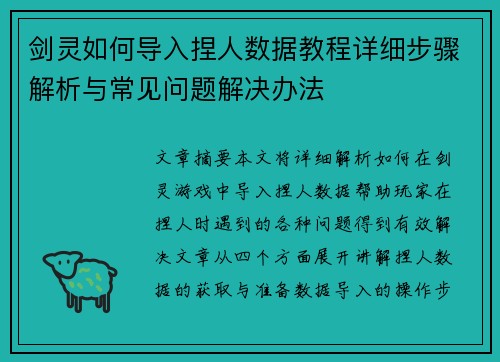 剑灵如何导入捏人数据教程详细步骤解析与常见问题解决办法

文章摘要本文将详细解析如何在剑灵游戏中导入捏人数据帮助玩家在捏人时遇到的各种问题得到有效解决文章从四个方面展开讲解捏人数据的获取与准备数据导入的操作步